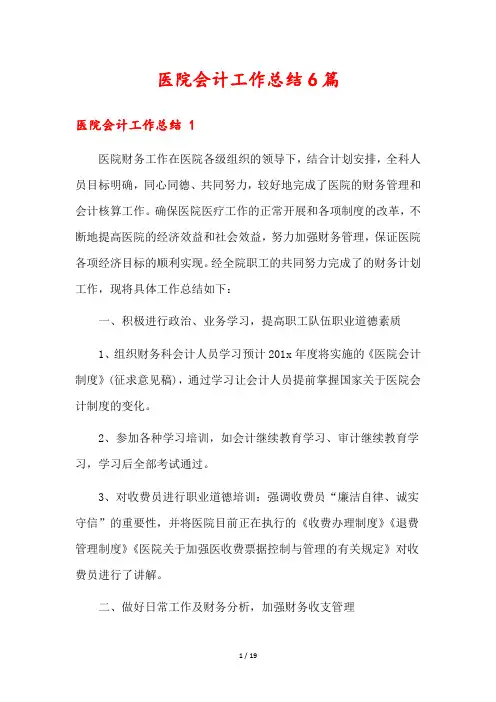 医院会计工作总结6篇

医院会计工作总结 1

医院财务工作在医院各级组织的领导下，结合计划安排，全科人员目标明确，同心同德、共同努力，较好地完成了医院的财务管理和会计核算工作。确保医院医疗工作的正常开展和各项制度的改革，不断地提高医院的经济效益和社会效益，努力加强财务管理，保证医院各项经济目标的顺利实现。经全院职工的共同努力完成了的财务计划工作，现将具体工作总结如下：

一、积极进行政治、业务学习，提高职工队伍职业道德素质

1、组织财务科会计人员学习预计201x年度将实施的《医院会计制度》(征求意见稿)，通过学习让会计人员提前掌握国家关于医院会计制度的变化。

2、参加各种学习培训，如会计继续教育学习、审计继续教育学习，学习后全部考试通过。

3、对收费员进行职业道德培训：强调收费员“廉洁自律、诚实守信”的重要性，并将医院目前正在执行的《收费办理制度》《退费管理制度》《医院关于加强医收费票据控制与管理的有关规定》对收费员进行了讲解。

二、做好日常工作及财务分析，加强财务收支管理

1 / 19